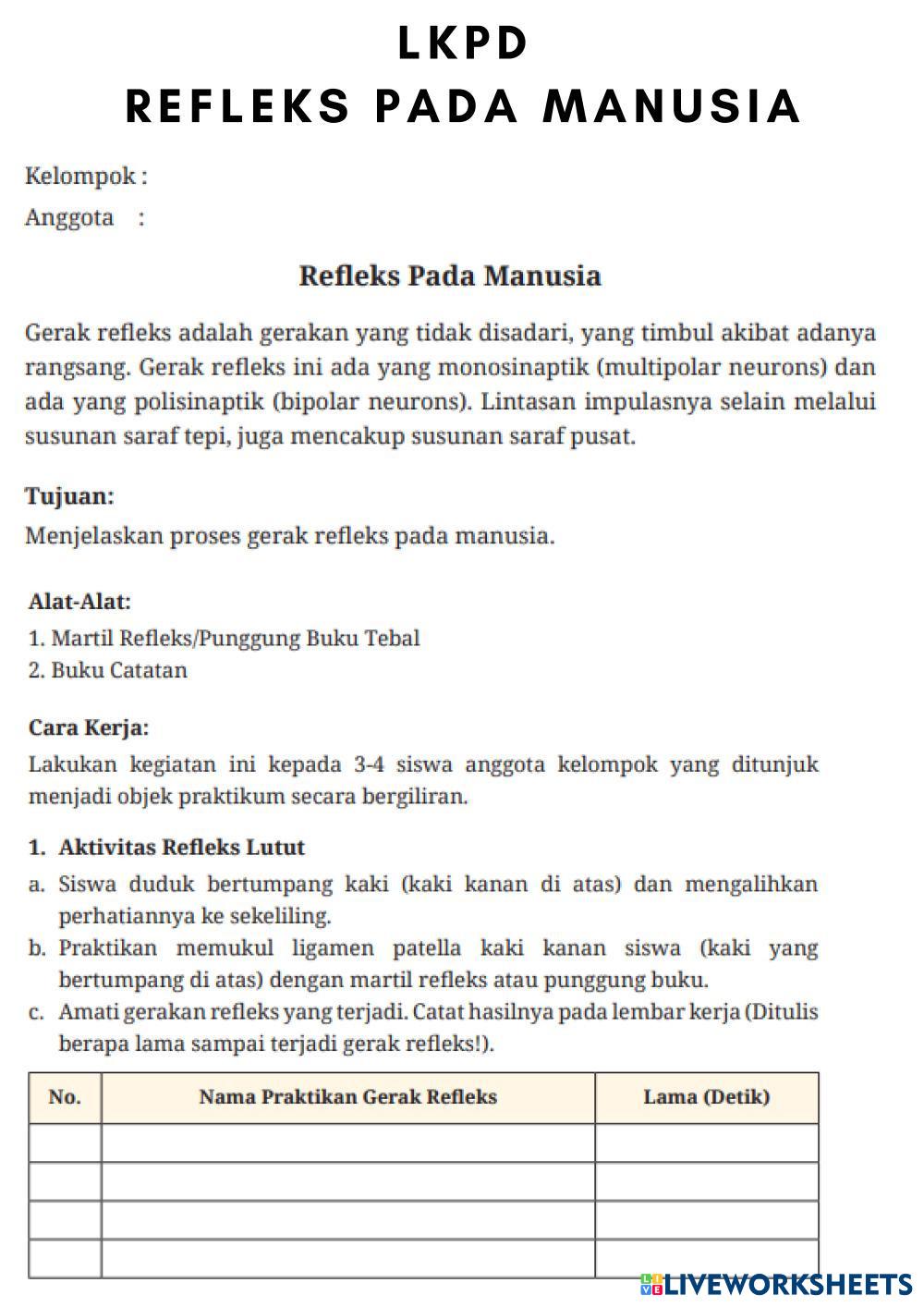 LKPD
REFLEKS PADA MANUSIA

Kelompok :
Anggota :

Refleks Pada Manusia

Gerak refleks adalah gerakan yang tidak disadari, yang timbul akibat adanya rangsang. Gerak refleks ini ada yang monosinaptik (multipolar neurons) dan ada yang polisinaptik (bipolar neurons). Lintasan impulasnya selain melalui susunan saraf tepi, juga mencakup susunan saraf pusat.

Tujuan:
Menjelaskan proses gerak refleks pada manusia.

Alat-Alat:
1. Martil Refleks/Punggung Buku Tebal
2. Buku Catatan

Cara Kerja:
Lakukan kegiatan ini kepada 3-4 siswa anggota kelompok yang ditunjuk menjadi objek praktikum secara bergiliran.

1. Aktivitas Refleks Lutut
a. Siswa duduk bertumpang kaki (kaki kanan di atas) dan mengalihkan perhatiannya ke sekeliling.
b. Praktikan memukul ligamen patella kaki kanan siswa (kaki yang bertumpang di atas) dengan martil refleks atau punggung buku.
c. Amati gerakan refleks yang terjadi. Catat hasilnya pada lembar kerja (Ditulis berapa lama sampai terjadi gerak refleks!).

| No. | Nama Praktikan Gerak Refleks | Lama (Detik) |
|---|---|---|
| | | |
| | | |
| | | |
| | | |

LIVEWORKSHEETS